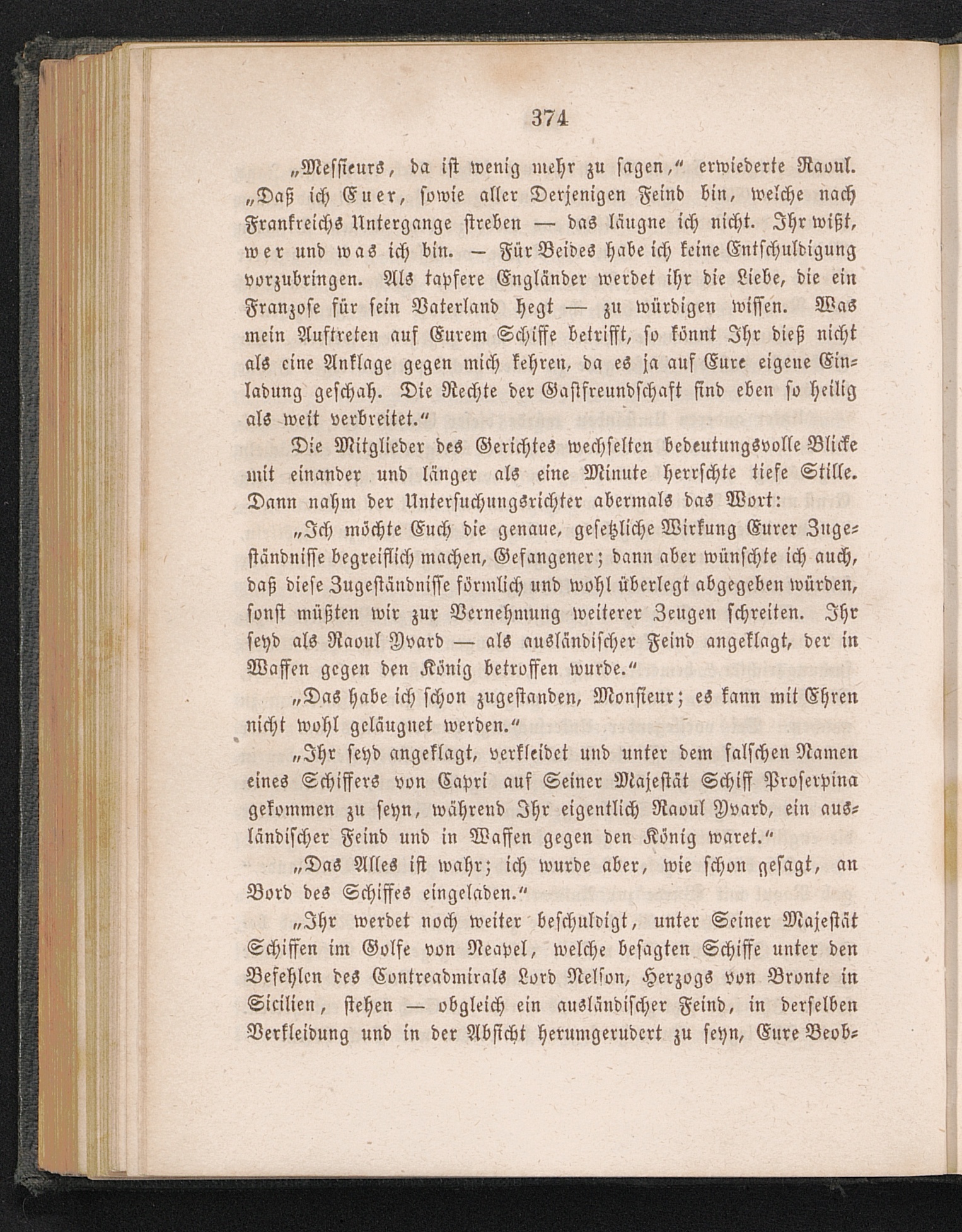 374

„Messieurs, da ist wenig mehr zu sagen,“ erwiederte Raoul. „Daß ich Euer, sowie aller Derjenigen Feind bin, welche nach Frankreichs Untergange streben — das läugne ich nicht. Ihr wißt, wer und was ich bin. — Für Beides habe ich keine Entschuldigung vorzubringen. Als tapfere Engländer werdet ihr die Liebe, die ein Franzose für sein Vaterland hegt — zu würdigen wissen. Was mein Auftreten auf Eurem Schiffe betrifft, so könnt Ihr dieß nicht als eine Anklage gegen mich kehren, da es ja auf Eure eigene Einladung geschah. Die Rechte der Gastfreundschaft sind eben so heilig als weit verbreitet.“

Die Mitglieder des Gerichtes wechselten bedeutungsvolle Blicke mit einander und länger als eine Minute herrschte tiefe Stille. Dann nahm der Untersuchungsrichter abermals das Wort:

„Ich möchte Euch die genaue, gesetzliche Wirkung Eurer Zugeständnisse begreiflich machen, Gefangener; dann aber wünschte ich auch, daß diese Zugeständnisse förmlich und wohl überlegt abgegeben würden, sonst müßten wir zur Vernehmung weiterer Zeugen schreiten. Ihr seyd als Raoul Yvard — als ausländischer Feind angeklagt, der in Waffen gegen den König betroffen wurde.“

„Das habe ich schon zugestanden, Monsieur; es kann mit Ehren nicht wohl geläugnet werden.“

„Ihr seyd angeklagt, verkleidet und unter dem falschen Namen eines Schiffers von Capri auf Seiner Majestät Schiff Proserpina gekommen zu seyn, während Ihr eigentlich Raoul Yvard, ein ausländischer Feind und in Waffen gegen den König waret.“

„Das Alles ist wahr; ich wurde aber, wie schon gesagt, an Bord des Schiffes eingeladen.“

„Ihr werdet noch weiter beschuldigt, unter Seiner Majestät Schiffen im Golfe von Neapel, welche besagten Schiffe unter den Befehlen des Contreadmirals Lord Nelson, Herzogs von Bronte in Sicilien, stehen — obgleich ein ausländischer Feind, in derselben Verkleidung und in der Absicht herumgerudert zu seyn, Eure Beob-